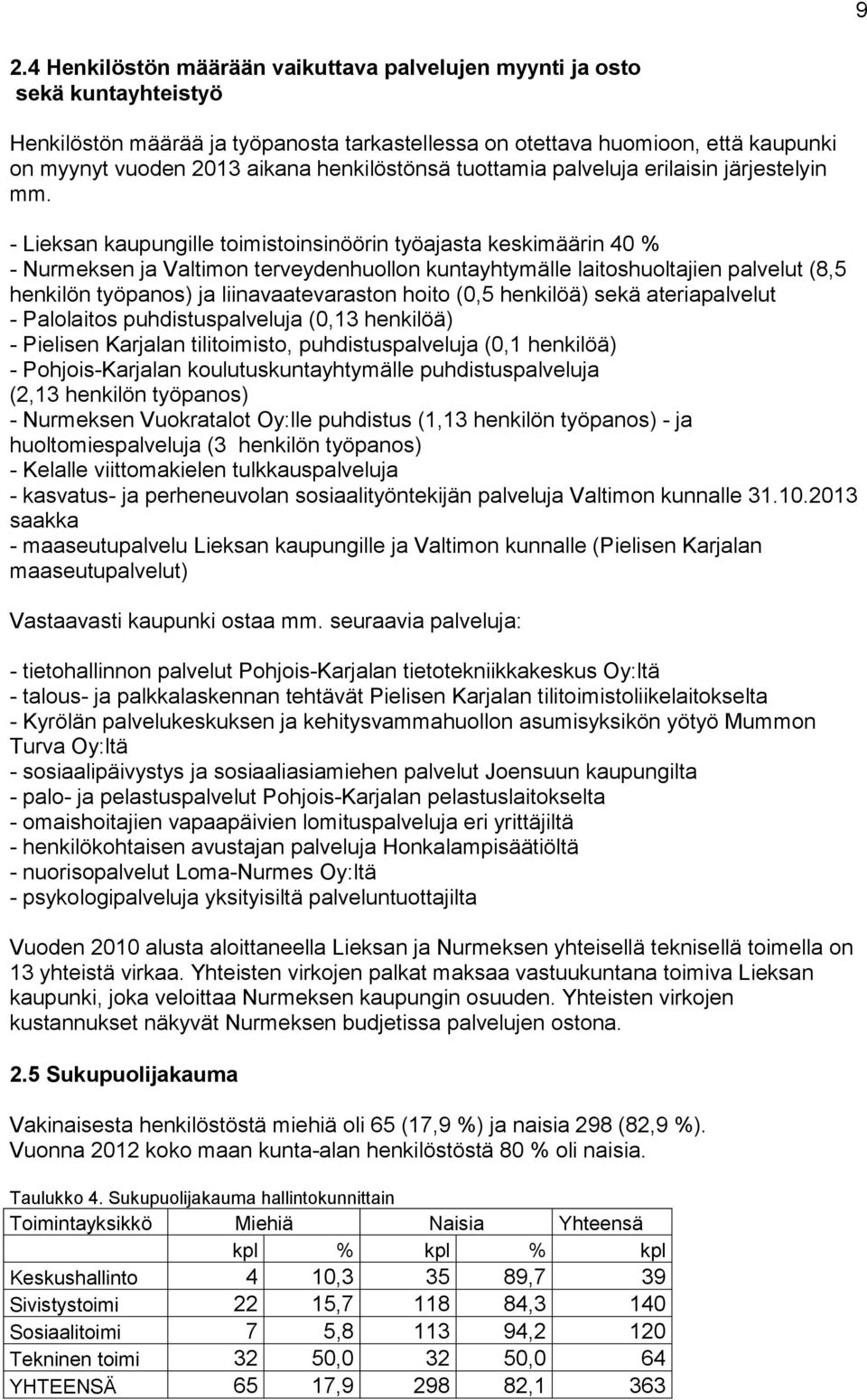 9

2.4 Henkilöstön määrään vaikuttava palvelujen myynti ja osto sekä kuntayhteistyö

Henkilöstön määrää ja työpanosta tarkastellessa on otettava huomioon, että kaupunki on myynyt vuoden 2013 aikana henkilöstönsä tuottamia palveluja erilaisin järjestelyin mm.

- Lieksan kaupungille toimistoinsinöörin työajasta keskimäärin 40 %
- Nurmeksen ja Valtimon terveydenhuollon kuntayhtymälle laitoshuoltajien palvelut (8,5 henkilön työpanos) ja liinavaatevaraston hoito (0,5 henkilöä) sekä ateriapalvelut
- Palolaitos puhdistuspalveluja (0,13 henkilöä)
- Pielisen Karjalan tilitoimisto, puhdistuspalveluja (0,1 henkilöä)
- Pohjois-Karjalan koulutuskuntayhtymälle puhdistuspalveluja (2,13 henkilön työpanos)
- Nurmeksen Vuokratalot Oy:lle puhdistus (1,13 henkilön työpanos) - ja huoltomiespalveluja (3 henkilön työpanos)
- Kelalle viittomakielen tulkkauspalveluja
- kasvatus- ja perheneuvolan sosiaalityöntekijän palveluja Valtimon kunnalle 31.10.2013 saakka
- maaseutupalvelu Lieksan kaupungille ja Valtimon kunnalle (Pielisen Karjalan maaseutupalvelut)

Vastaavasti kaupunki ostaa mm. seuraavia palveluja:

- tietohallinnon palvelut Pohjois-Karjalan tietotekniikkakeskus Oy:ltä
- talous- ja palkkalaskennan tehtävät Pielisen Karjalan tilitoimistoliikelaitokselta
- Kyrölän palvelukeskuksen ja kehitysvammahuollon asumisyksikön yötyö Mummon Turva Oy:ltä
- sosiaalipäivystys ja sosiaaliasiamiehen palvelut Joensuun kaupungilta
- palo- ja pelastuspalvelut Pohjois-Karjalan pelastuslaitokselta
- omaishoitajien vapaapäivien lomituspalveluja eri yrittäjiltä
- henkilökohtaisen avustajan palveluja Honkalampisäätiöltä
- nuorisopalvelut Loma-Nurmes Oy:ltä
- psykologipalveluja yksityisiltä palveluntuottajilta

Vuoden 2010 alusta aloittaneella Lieksan ja Nurmeksen yhteisellä teknisellä toimella on 13 yhteistä virkaa. Yhteisten virkojen palkat maksaa vastuukuntana toimiva Lieksan kaupunki, joka veloittaa Nurmeksen kaupungin osuuden. Yhteisten virkojen kustannukset näkyvät Nurmeksen budjetissa palvelujen ostona.

2.5 Sukupuolijakauma

Vakinaisesta henkilöstöstä miehiä oli 65 (17,9 %) ja naisia 298 (82,9 %). Vuonna 2012 koko maan kunta-alan henkilöstöstä 80 % oli naisia.

Taulukko 4. Sukupuolijakauma hallintokunnittain

| Toimintayksikkö | Miehiä | | Naisia | | Yhteensä |
|---|---|---|---|---|---|
| | kpl | % | kpl | % | kpl |
| Keskushallinto | 4 | 10,3 | 35 | 89,7 | 39 |
| Sivistystoimi | 22 | 15,7 | 118 | 84,3 | 140 |
| Sosiaalitoimi | 7 | 5,8 | 113 | 94,2 | 120 |
| Tekninen toimi | 32 | 50,0 | 32 | 50,0 | 64 |
| YHTEENSÄ | 65 | 17,9 | 298 | 82,1 | 363 |